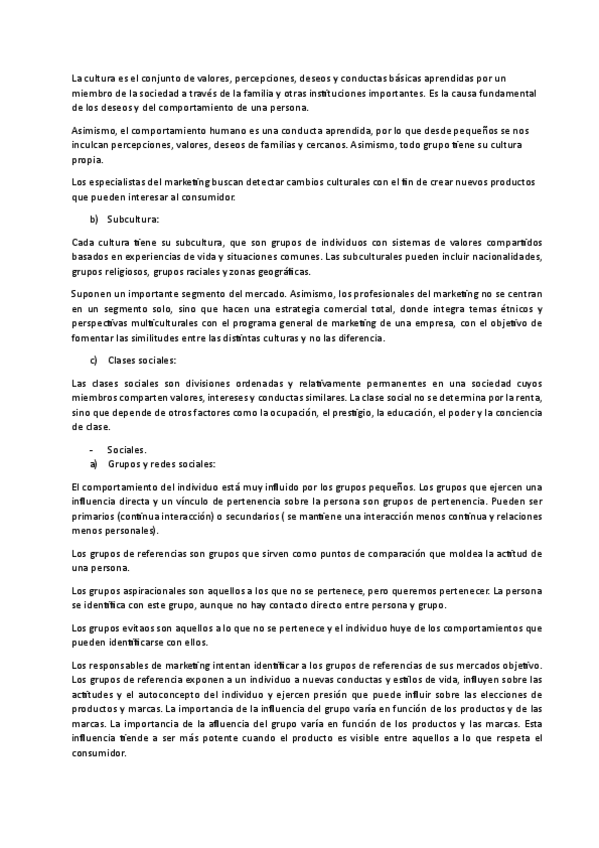 La cultura es el conjunto de valores, percepciones, deseos y conductas básicas aprendidas por un miembro de la sociedad a través de la familia y otras instituciones importantes. Es la causa fundamental de los deseos y del comportamiento de una persona.

Asimismo, el comportamiento humano es una conducta aprendida, por lo que desde pequeños se nos inculcan percepciones, valores, deseos de familias y cercanos. Asimismo, todo grupo tiene su cultura propia.

Los especialistas del marketing buscan detectar cambios culturales con el fin de crear nuevos productos que pueden interesar al consumidor.

b) Subcultura:

Cada cultura tiene su subcultura, que son grupos de individuos con sistemas de valores compartidos basados en experiencias de vida y situaciones comunes. Las subculturales pueden incluir nacionalidades, grupos religiosos, grupos raciales y zonas geográficas.

Suponen un importante segmento del mercado. Asimismo, los profesionales del marketing no se centran en un segmento solo, sino que hacen una estrategia comercial total, donde integra temas étnicos y perspectivas multiculturales con el programa general de marketing de una empresa, con el objetivo de fomentar las similitudes entre las distintas culturas y no las diferencia.

c) Clases sociales:

Las clases sociales son divisiones ordenadas y relativamente permanentes en una sociedad cuyos miembros comparten valores, intereses y conductas similares. La clase social no se determina por la renta, sino que depende de otros factores como la ocupación, el prestigio, la educación, el poder y la conciencia de clase.

- Sociales.
a) Grupos y redes sociales:

El comportamiento del individuo está muy influido por los grupos pequeños. Los grupos que ejercen una influencia directa y un vínculo de pertenencia sobre la persona son grupos de pertenencia. Pueden ser primarios (continua interacción) o secundarios ( se mantiene una interacción menos continua y relaciones menos personales).

Los grupos de referencias son grupos que sirven como puntos de comparación que moldea la actitud de una persona.

Los grupos aspiracionales son aquellos a los que no se pertenece, pero queremos pertenecer. La persona se identifica con este grupo, aunque no hay contacto directo entre persona y grupo.

Los grupos evitaos son aquellos a lo que no se pertenece y el individuo huye de los comportamientos que pueden identificarse con ellos.

Los responsables de marketing intentan identificar a los grupos de referencias de sus mercados objetivo. Los grupos de referencia exponen a un individuo a nuevas conductas y estilos de vida, influyen sobre las actitudes y el autoconcepto del individuo y ejercen presión que puede influir sobre las elecciones de productos y marcas. La importancia de la influencia del grupo varía en función de los productos y de las marcas. La importancia de la afluencia del grupo varía en función de los productos y las marcas. Esta influencia tiende a ser más potente cuando el producto es visible entre aquellos a lo que respeta el consumidor.